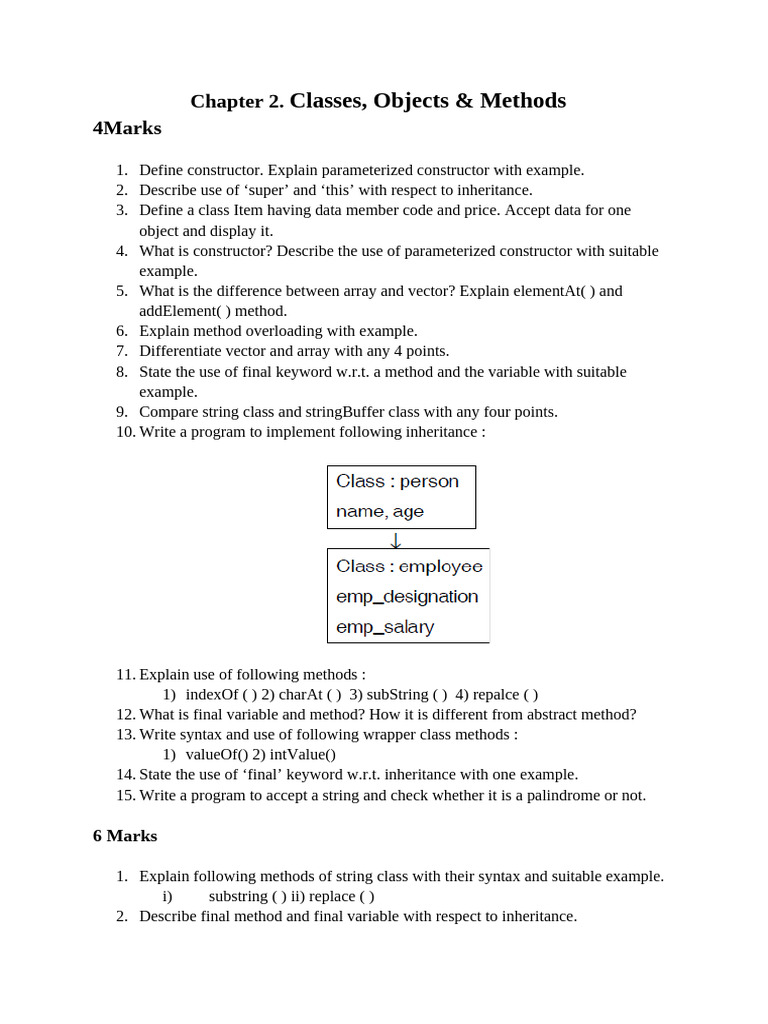 Chapter 2. Classes, Objects & Methods

4Marks

1. Define constructor. Explain parameterized constructor with example.
2. Describe use of ‘super’ and ‘this’ with respect to inheritance.
3. Define a class Item having data member code and price. Accept data for one object and display it.
4. What is constructor? Describe the use of parameterized constructor with suitable example.
5. What is the difference between array and vector? Explain elementAt( ) and addElement( ) method.
6. Explain method overloading with example.
7. Differentiate vector and array with any 4 points.
8. State the use of final keyword w.r.t. a method and the variable with suitable example.
9. Compare string class and stringBuffer class with any four points.
10. Write a program to implement following inheritance :

Class : person
name, age

Class : employee
emp_designation
emp_salary

11. Explain use of following methods :
1) indexOf ( ) 2) charAt ( ) 3) subString ( ) 4) repalce ( )
12. What is final variable and method? How it is different from abstract method?
13. Write syntax and use of following wrapper class methods :
1) valueOf() 2) intValue()
14. State the use of ‘final’ keyword w.r.t. inheritance with one example.
15. Write a program to accept a string and check whether it is a palindrome or not.

6 Marks

1. Explain following methods of string class with their syntax and suitable example.
i) substring ( ) ii) replace ( )
2. Describe final method and final variable with respect to inheritance.